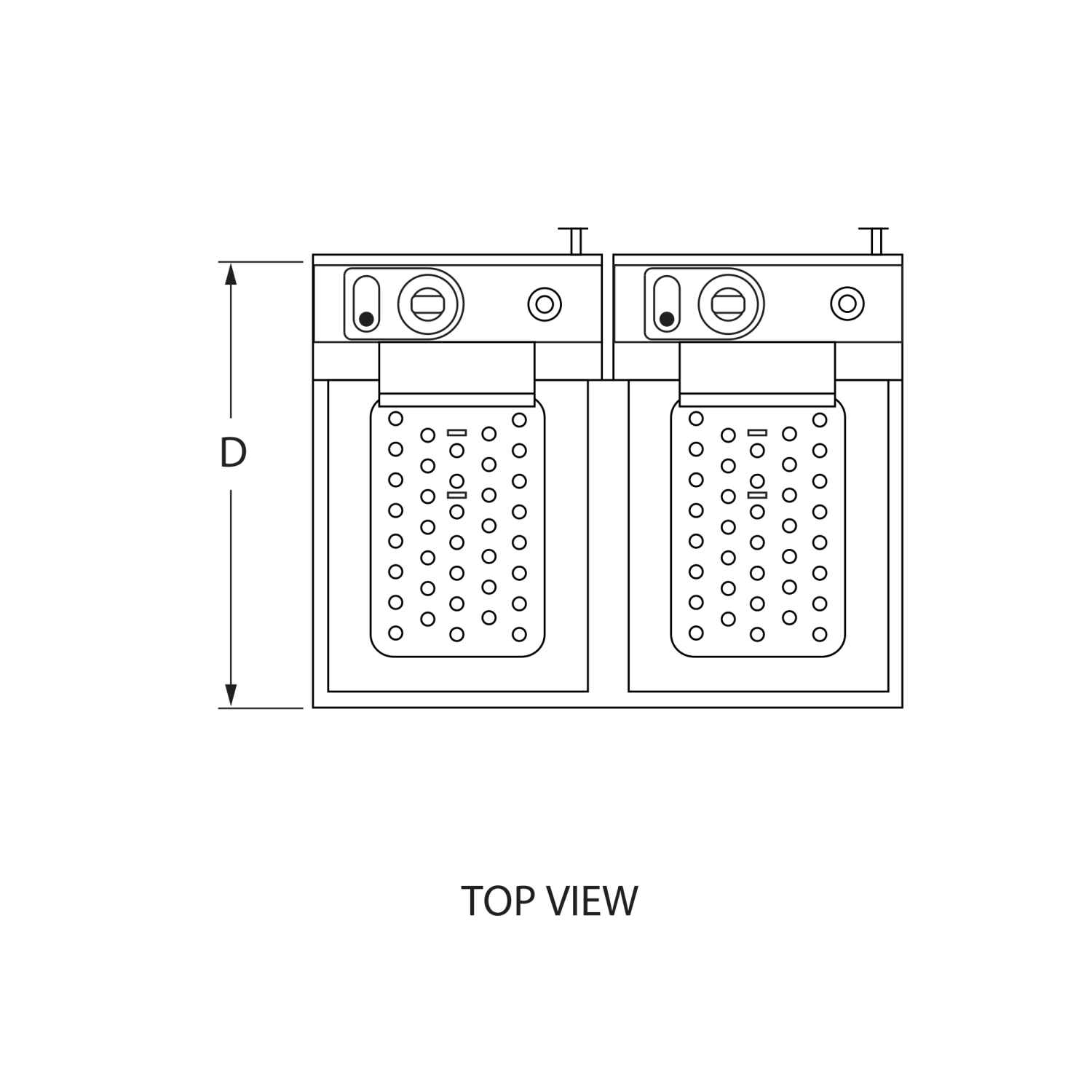 D

TOP VIEW